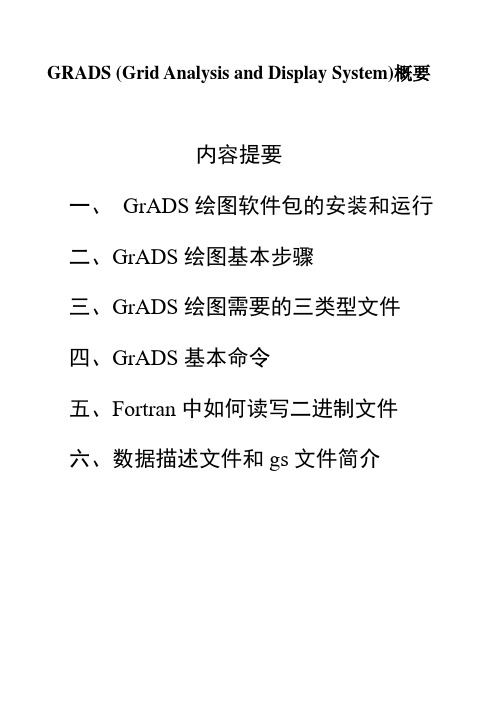 GRADS (Grid Analysis and Display System)概要

内容提要

一、 GrADS 绘图软件包的安装和运行

二、GrADS 绘图基本步骤

三、GrADS 绘图需要的三类型文件

四、GrADS 基本命令

五、Fortran 中如何读写二进制文件

六、数据描述文件和 gs 文件简介